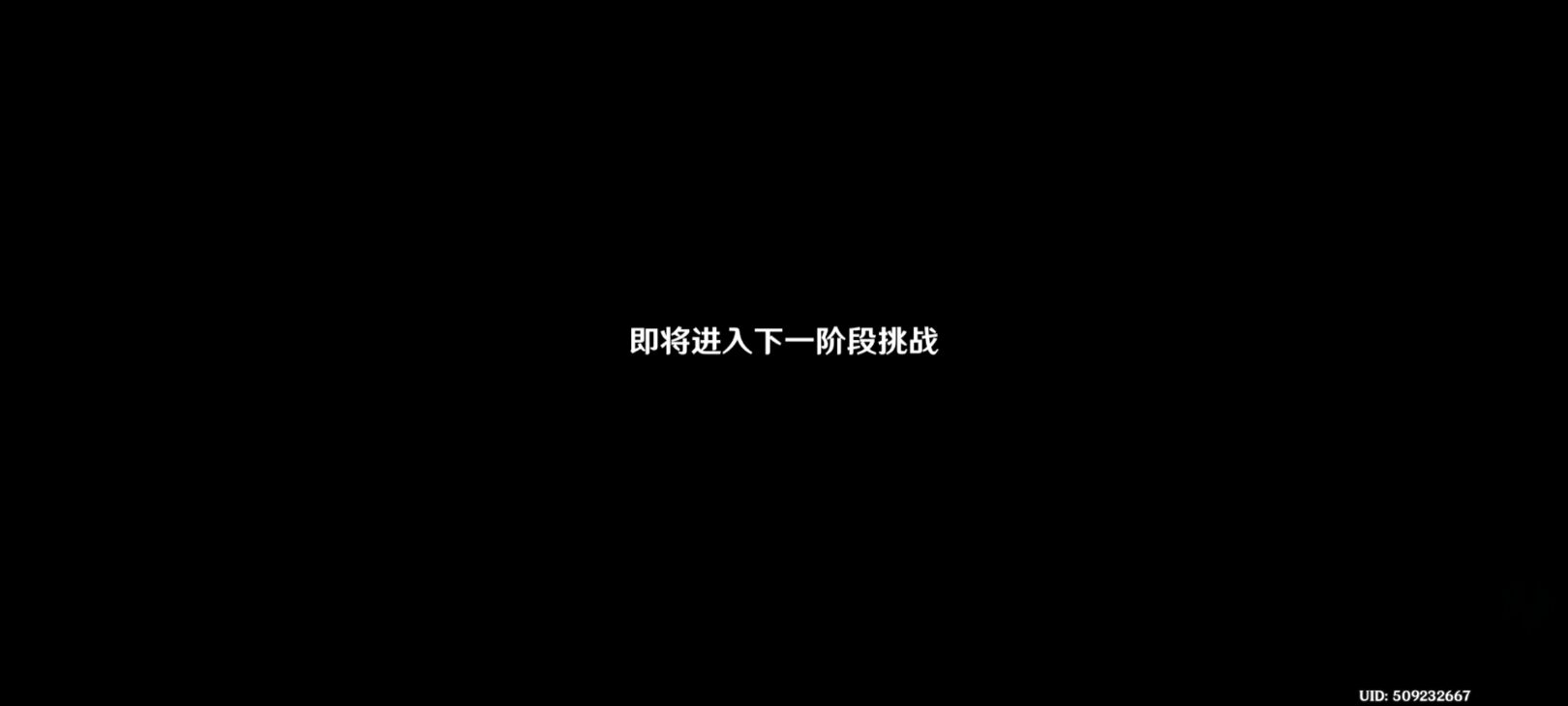 即将进入下一阶段挑战

UID: 509232667